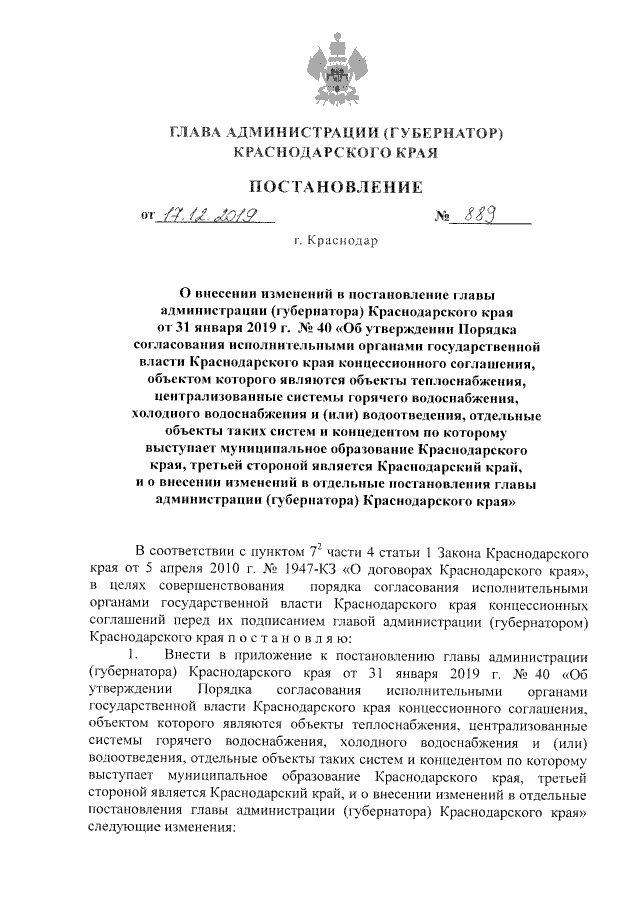 ГЛАВА АДМИНИСТРАЦИИ (ГУБЕРНАТОР) КРАСНОДАРСКОГО КРАЯ

ПОСТАНОВЛЕНИЕ

от 17.12.2019 № 889

г. Краснодар

О внесении изменений в постановление главы администрации (губернатора) Краснодарского края от 31 января 2019 г. № 40 «Об утверждении Порядка согласования исполнительными органами государственной власти Краснодарского края концессионного соглашения, объектом которого являются объекты теплоснабжения, централизованные системы горячего водоснабжения, холодного водоснабжения и (или) водоотведения, отдельные объекты таких систем и концедентом по которому выступает муниципальное образование Краснодарского края, третьей стороной является Краснодарский край, и о внесении изменений в отдельные постановления главы администрации (губернатора) Краснодарского края»

В соответствии с пунктом $7^2$ части 4 статьи 1 Закона Краснодарского края от 5 апреля 2010 г. № 1947-КЗ «О договорах Краснодарского края», в целях совершенствования порядка согласования исполнительными органами государственной власти Краснодарского края концессионных соглашений перед их подписанием главой администрации (губернатором) Краснодарского края п о с т а н о в л я ю:

1. Внести в приложение к постановлению главы администрации (губернатора) Краснодарского края от 31 января 2019 г. № 40 «Об утверждении Порядка согласования исполнительными органами государственной власти Краснодарского края концессионного соглашения, объектом которого являются объекты теплоснабжения, централизованные системы горячего водоснабжения, холодного водоснабжения и (или) водоотведения, отдельные объекты таких систем и концедентом по которому выступает муниципальное образование Краснодарского края, третьей стороной является Краснодарский край, и о внесении изменений в отдельные постановления главы администрации (губернатора) Краснодарского края» следующие изменения: